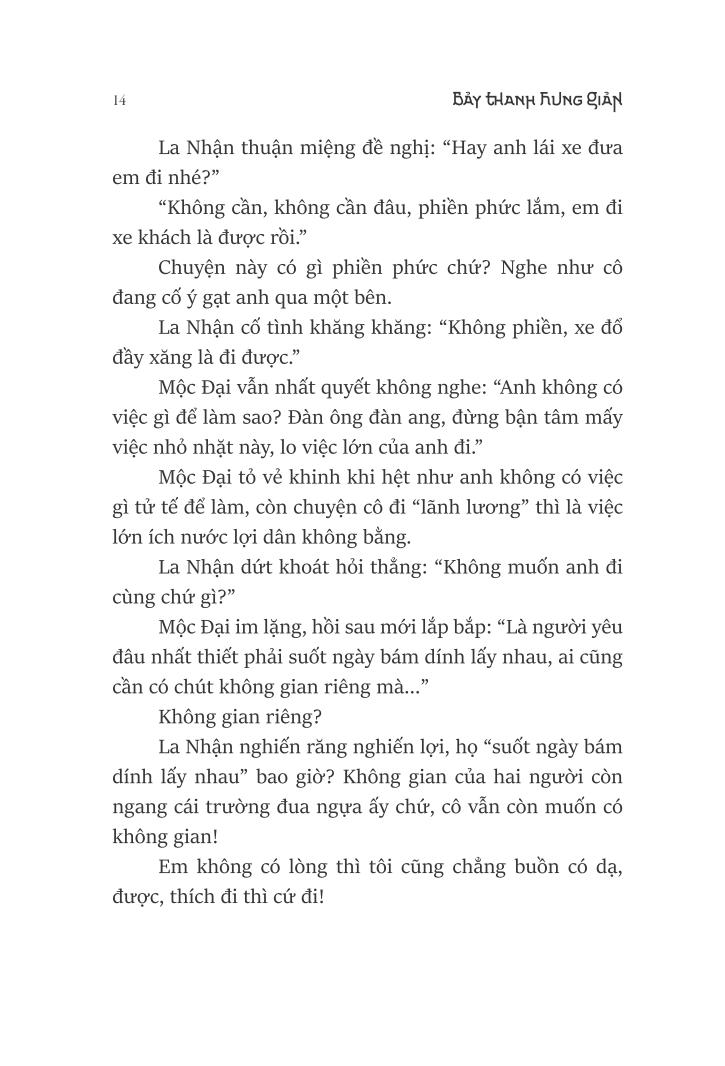 14

BẢY THANH HUNG GIẢN

La Nhận thuận miệng đề nghị: “Hay anh lái xe đưa em đi nhé?”

“Không cần, không cần đâu, phiền phức lắm, em đi xe khách là được rồi.”

Chuyện này có gì phiền phức chứ? Nghe như cô đang cố ý gạt anh qua một bên.

La Nhận cố tình khăng khăng: “Không phiền, xe đổ đầy xăng là đi được.”

Mộc Đại vẫn nhất quyết không nghe: “Anh không có việc gì để làm sao? Đàn ông đàn ang, đừng bận tâm mấy việc nhỏ nhặt này, lo việc lớn của anh đi.”

Mộc Đại tỏ vẻ khinh khi hệt như anh không có việc gì tử tế để làm, còn chuyện cô đi “lãnh lương” thì là việc lớn ích nước lợi dân không bằng.

La Nhận dứt khoát hỏi thẳng: “Không muốn anh đi cùng chứ gì?”

Mộc Đại im lặng, hồi sau mới lắp bắp: “Là người yêu đâu nhất thiết phải suốt ngày bám dính lấy nhau, ai cũng cần có chút không gian riêng mà...”

Không gian riêng?

La Nhận nghiến răng nghiến lợi, họ “suốt ngày bám dính lấy nhau” bao giờ? Không gian của hai người còn ngang cái trường đua ngựa ấy chứ, cô vẫn còn muốn có không gian!

Em không có lòng thì tôi cũng chẳng buồn có dạ, được, thích đi thì cứ đi!